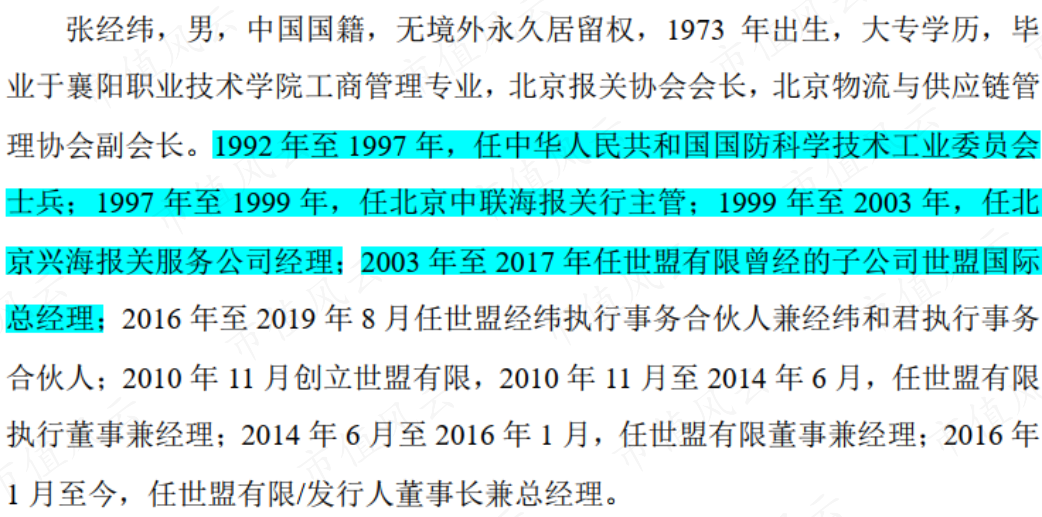 张经纬，男，中国国籍，无境外永久居留权，1973 年出生，大专学历，毕业于襄阳职业技术学院工商管理专业，北京报关协会会长，北京物流与供应链管理协会副会长。1992 年至 1997 年，任中华人民共和国国防科学技术工业委员会士兵；1997 年至 1999 年，任北京中联海报关行主管；1999 年至 2003 年，任北京兴海报关服务公司经理；2003 年至 2017 年任世盟有限曾经的子公司世盟国际总经理；2016 年至 2019 年 8 月任世盟经纬执行事务合伙人兼经纬和君执行事务合伙人；2010 年 11 月创立世盟有限，2010 年 11 月至 2014 年 6 月，任世盟有限执行董事兼经理；2014 年 6 月至 2016 年 1 月，任世盟有限董事兼经理；2016 年 1 月至今，任世盟有限/发行人董事长兼总经理。